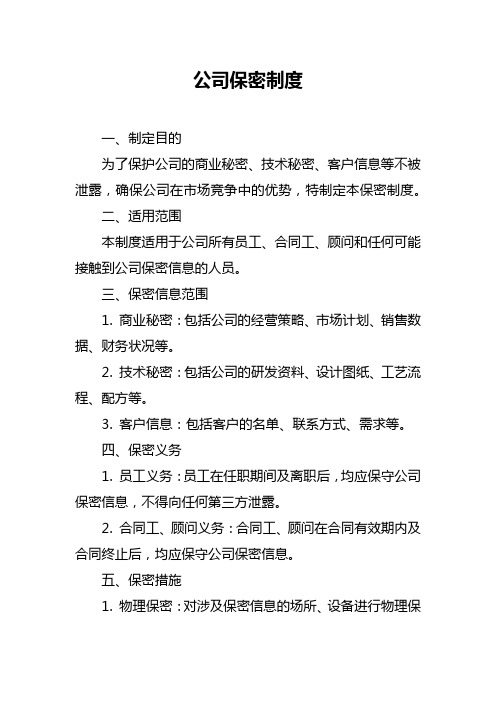 公司保密制度

一、制定目的

为了保护公司的商业秘密、技术秘密、客户信息等不被泄露，确保公司在市场竞争中的优势，特制定本保密制度。

二、适用范围

本制度适用于公司所有员工、合同工、顾问和任何可能接触到公司保密信息的人员。

三、保密信息范围

1. 商业秘密：包括公司的经营策略、市场计划、销售数据、财务状况等。

2. 技术秘密：包括公司的研发资料、设计图纸、工艺流程、配方等。

3. 客户信息：包括客户的名单、联系方式、需求等。

四、保密义务

1. 员工义务：员工在任职期间及离职后，均应保守公司保密信息，不得向任何第三方泄露。

2. 合同工、顾问义务：合同工、顾问在合同有效期内及合同终止后，均应保守公司保密信息。

五、保密措施

1. 物理保密：对涉及保密信息的场所、设备进行物理保